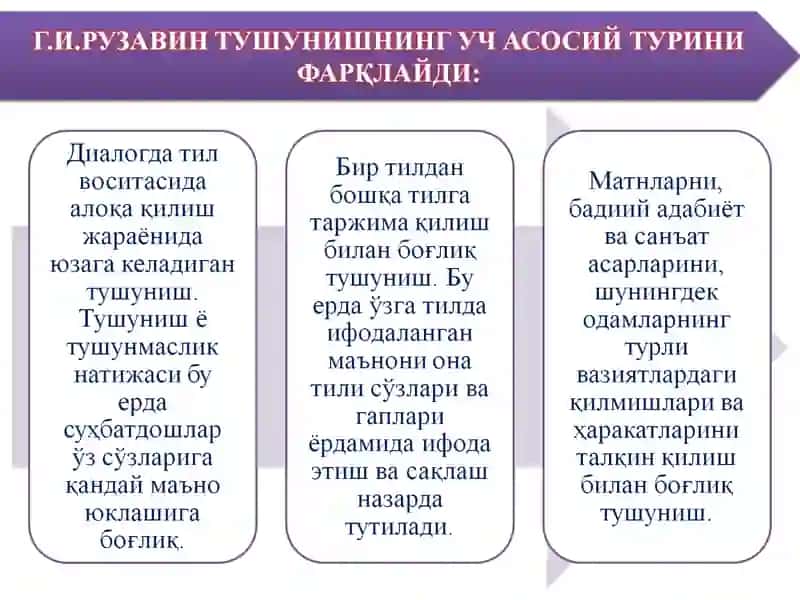 Г.И.РУЗАВИН ТУШУНИШНИНГ УЧ АСОСИЙ ТУРИНИ ФАРҚЛАЙДИ:

Диалогда тил воситасида алоқа қилиш жараёнида юзага келадиган тушуниш. Тушуниш ё тушунмаслик натижаси бу ерда суҳбатдошлар ўз сўзларига қандай маъно юклашига боғлиқ.

Бир тилдан бошқа тилга таржима қилиш билан боғлиқ тушуниш. Бу ерда ўзга тилда ифодаланган маънони она тили сўзлари ва гаплари ёрдамида ифода этиш ва сақлаш назарда тутилади.

Матнларни, бадиий адабиёт ва санъат асарларини, шунингдек одамларнинг турли вазиятлардаги қилмишлари ва ҳаракатларини талқин қилиш билан боғлиқ тушуниш.